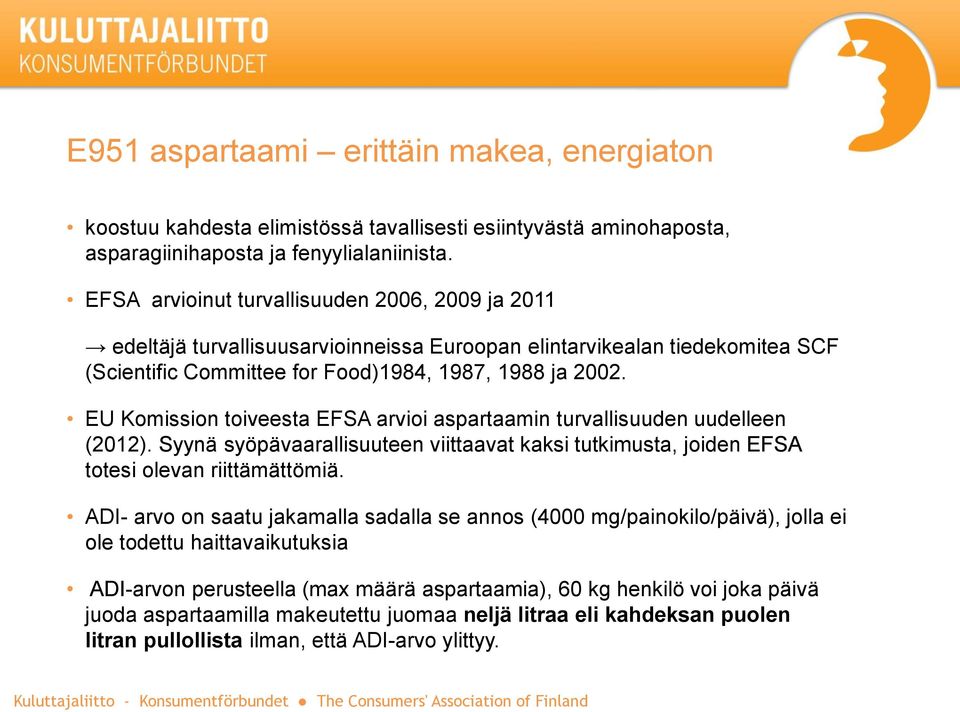 KULUTTAJALIITTO
KONSUMENTFÖRBUNDET

E951 aspartaami – erittäin makea, energiaton

• koostuu kahdesta elimistössä tavallisesti esiintyvästä aminohaposta, asparagiinihaposta ja fenyylialaniinista.

• EFSA arvioinut turvallisuuden 2006, 2009 ja 2011

→ edeltäjä turvallisuusarvioinneissa Euroopan elintarvikealan tiedekomitea SCF (Scientific Committee for Food)1984, 1987, 1988 ja 2002.

• EU Komission toiveesta EFSA arvioi aspartaamin turvallisuuden uudelleen (2012). Syynä syöpävaarallisuuteen viittaavat kaksi tutkimusta, joiden EFSA totesi olevan riittämättömiä.

• ADI- arvo on saatu jakamalla sadalla se annos (4000 mg/painokilo/päivä), jolla ei ole todettu haittavaikutuksia

• ADI-arvon perusteella (max määrä aspartaamia), 60 kg henkilö voi joka päivä juoda aspartaamilla makeutettu juomaa neljä litraa eli kahdeksan puolen litran pullollista ilman, että ADI-arvo ylittyy.

Kuluttajaliitto - Konsumentförbundet ● The Consumers' Association of Finland